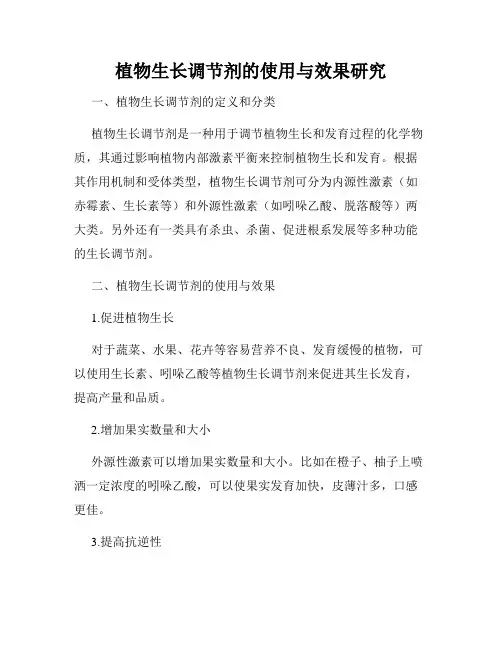 植物生长调节剂的使用与效果研究

一、植物生长调节剂的定义和分类

植物生长调节剂是一种用于调节植物生长和发育过程的化学物质，其通过影响植物内部激素平衡来控制植物生长和发育。根据其作用机制和受体类型，植物生长调节剂可分为内源性激素（如赤霉素、生长素等）和外源性激素（如吲哚乙酸、脱落酸等）两大类。另外还有一类具有杀虫、杀菌、促进根系发展等多种功能的生长调节剂。

二、植物生长调节剂的使用与效果

1.促进植物生长

对于蔬菜、水果、花卉等容易营养不良、发育缓慢的植物，可以使用生长素、吲哚乙酸等植物生长调节剂来促进其生长发育，提高产量和品质。

2.增加果实数量和大小

外源性激素可以增加果实数量和大小。比如在橙子、柚子上喷洒一定浓度的吲哚乙酸，可以使果实发育加快，皮薄汁多，口感更佳。

3.提高抗逆性